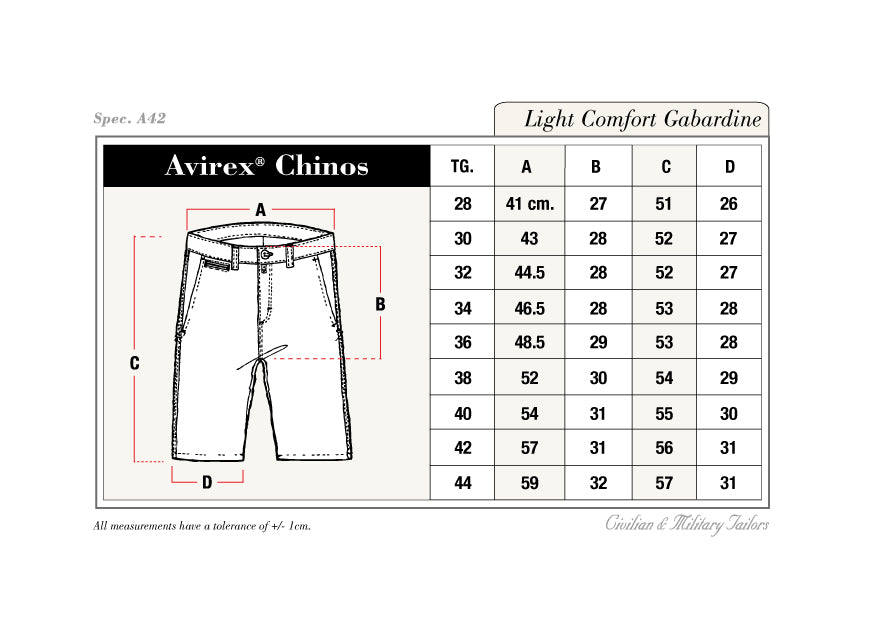 Spec. A42

Light Comfort Gabardine

Avirex® Chinos

A

B

C

D

| TG. | A | B | C | D |
|---|---|---|---|---|
| 28 | 41 cm. | 27 | 51 | 26 |
| 30 | 43 | 28 | 52 | 27 |
| 32 | 44.5 | 28 | 52 | 27 |
| 34 | 46.5 | 28 | 53 | 28 |
| 36 | 48.5 | 29 | 53 | 28 |
| 38 | 52 | 30 | 54 | 29 |
| 40 | 54 | 31 | 55 | 30 |
| 42 | 57 | 31 | 56 | 31 |
| 44 | 59 | 32 | 57 | 31 |

All measurements have a tolerance of +/- 1cm.

Civilian & Military Tailors